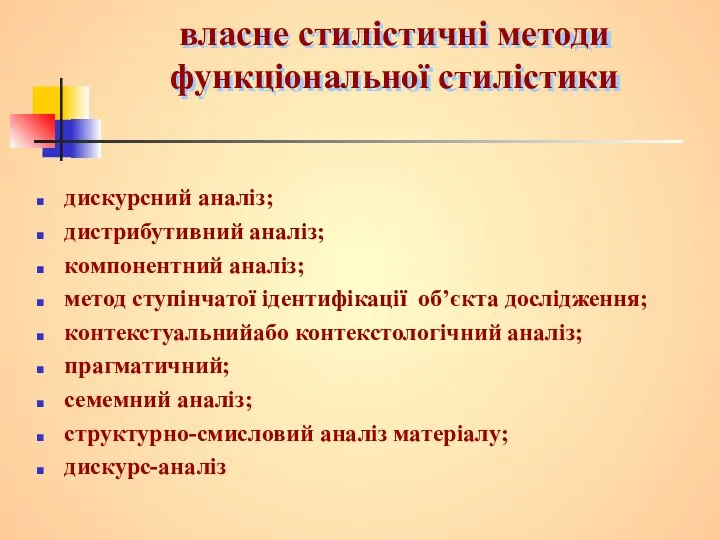 власне стилістичні методи функціональної стилістики

- дискурсний аналіз;
- дистрибутивний аналіз;
- компонентний аналіз;
- метод ступінчатої ідентифікації об’єкта дослідження;
- контекстуальнийабо контекстологічний аналіз;
- прагматичний;
- семемний аналіз;
- структурно-смисловий аналіз матеріалу;
- дискурс-аналіз